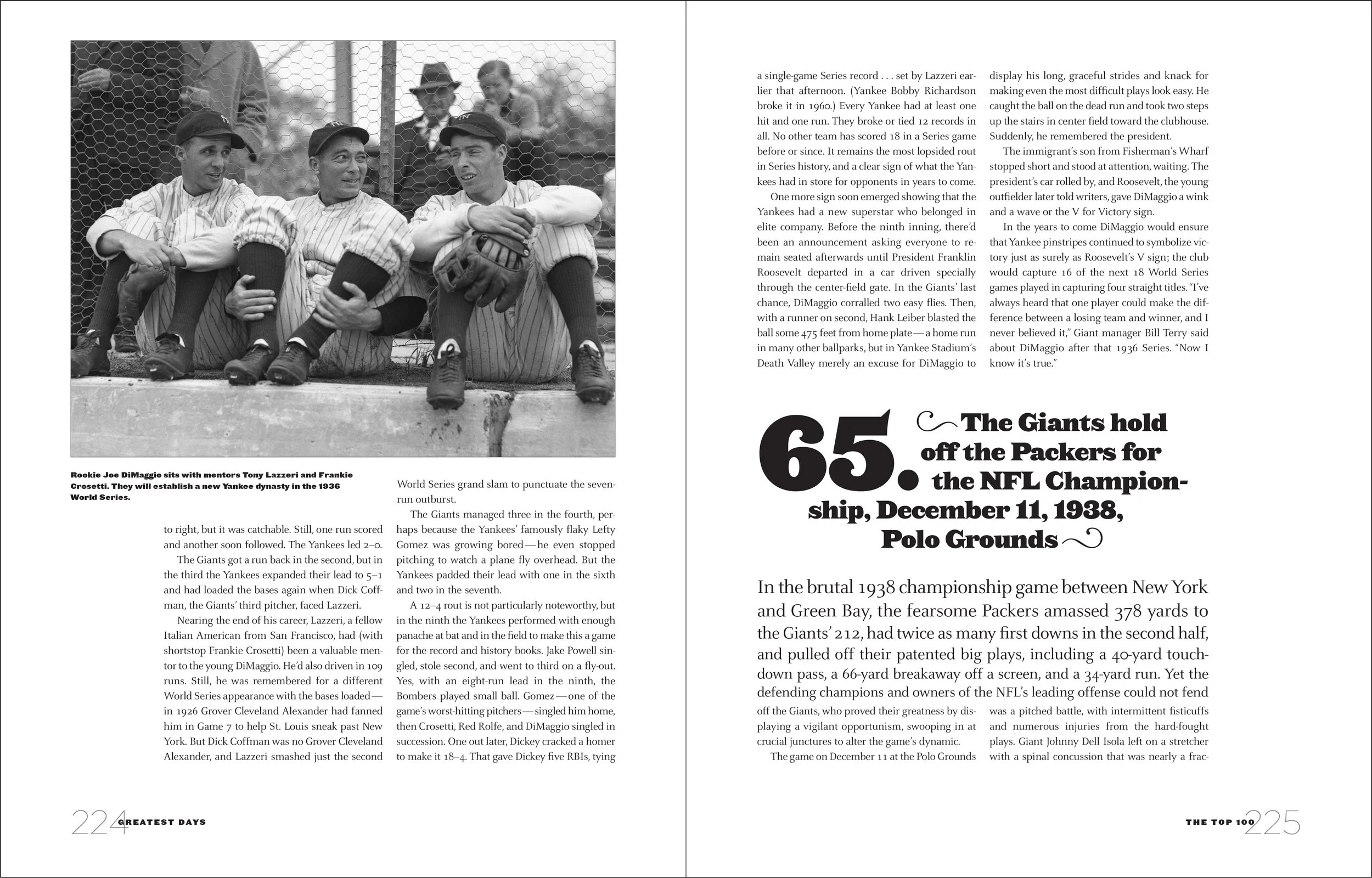 Rookie Joe DiMaggio sits with mentors Tony Lazzeri and Frankie Crosetti. They will establish a new Yankee dynasty in the 1936 World Series.

to right, but it was catchable. Still, one run scored and another soon followed. The Yankees led 2–0.

The Giants got a run back in the second, but in the third the Yankees expanded their lead to 5–1 and had loaded the bases again when Dick Coffman, the Giants' third pitcher, faced Lazzeri.

Nearing the end of his career, Lazzeri, a fellow Italian American from San Francisco, had (with shortstop Frankie Crosetti) been a valuable mentor to the young DiMaggio. He'd also driven in 109 runs. Still, he was remembered for a different World Series appearance with the bases loaded—in 1926 Grover Cleveland Alexander had fanned him in Game 7 to help St. Louis sneak past New York. But Dick Coffman was no Grover Cleveland Alexander, and Lazzeri smashed just the second World Series grand slam to punctuate the seven-run outburst.

The Giants managed three in the fourth, perhaps because the Yankees' famously flaky Lefty Gomez was growing bored—he even stopped pitching to watch a plane fly overhead. But the Yankees padded their lead with one in the sixth and two in the seventh.

A 12–4 rout is not particularly noteworthy, but in the ninth the Yankees performed with enough panache at bat and in the field to make this a game for the record and history books. Jake Powell singled, stole second, and went to third on a fly-out. Yes, with an eight-run lead in the ninth, the Bombers played small ball. Gomez—one of the game's worst-hitting pitchers—singled him home, then Crosetti, Red Rolfe, and DiMaggio singled in succession. One out later, Dickey cracked a homer to make it 18–4. That gave Dickey five RBIs, tying

224 GREATEST DAYS

a single-game Series record . . . set by Lazzeri earlier that afternoon. (Yankee Bobby Richardson broke it in 1960.) Every Yankee had at least one hit and one run. They broke or tied 12 records in all. No other team has scored 18 in a Series game before or since. It remains the most lopsided rout in Series history, and a clear sign of what the Yankees had in store for opponents in years to come.

One more sign soon emerged showing that the Yankees had a new superstar who belonged in elite company. Before the ninth inning, there'd been an announcement asking everyone to remain seated afterwards until President Franklin Roosevelt departed in a car driven specially through the center-field gate. In the Giants' last chance, DiMaggio corralled two easy flies. Then, with a runner on second, Hank Leiber blasted the ball some 475 feet from home plate—a home run in many other ballparks, but in Yankee Stadium's Death Valley merely an excuse for DiMaggio to display his long, graceful strides and knack for making even the most difficult plays look easy. He caught the ball on the dead run and took two steps up the stairs in center field toward the clubhouse. Suddenly, he remembered the president.

The immigrant's son from Fisherman's Wharf stopped short and stood at attention, waiting. The president's car rolled by, and Roosevelt, the young outfielder later told writers, gave DiMaggio a wink and a wave or the V for Victory sign.

In the years to come DiMaggio would ensure that Yankee pinstripes continued to symbolize victory just as surely as Roosevelt's V sign; the club would capture 16 of the next 18 World Series games played in capturing four straight titles. "I've always heard that one player could make the difference between a losing team and winner, and I never believed it," Giant manager Bill Terry said about DiMaggio after that 1936 Series. "Now I know it's true."

65. The Giants hold off the Packers for the NFL Championship, December 11, 1938, Polo Grounds

In the brutal 1938 championship game between New York and Green Bay, the fearsome Packers amassed 378 yards to the Giants' 212, had twice as many first downs in the second half, and pulled off their patented big plays, including a 40-yard touchdown pass, a 66-yard breakaway off a screen, and a 34-yard run. Yet the defending champions and owners of the NFL's leading offense could not fend off the Giants, who proved their greatness by displaying a vigilant opportunism, swooping in at crucial junctures to alter the game's dynamic.

The game on December 11 at the Polo Grounds was a pitched battle, with intermittent fisticuffs and numerous injuries from the hard-fought plays. Giant Johnny Dell Isola left on a stretcher with a spinal concussion that was nearly a frac-

THE TOP 100 225